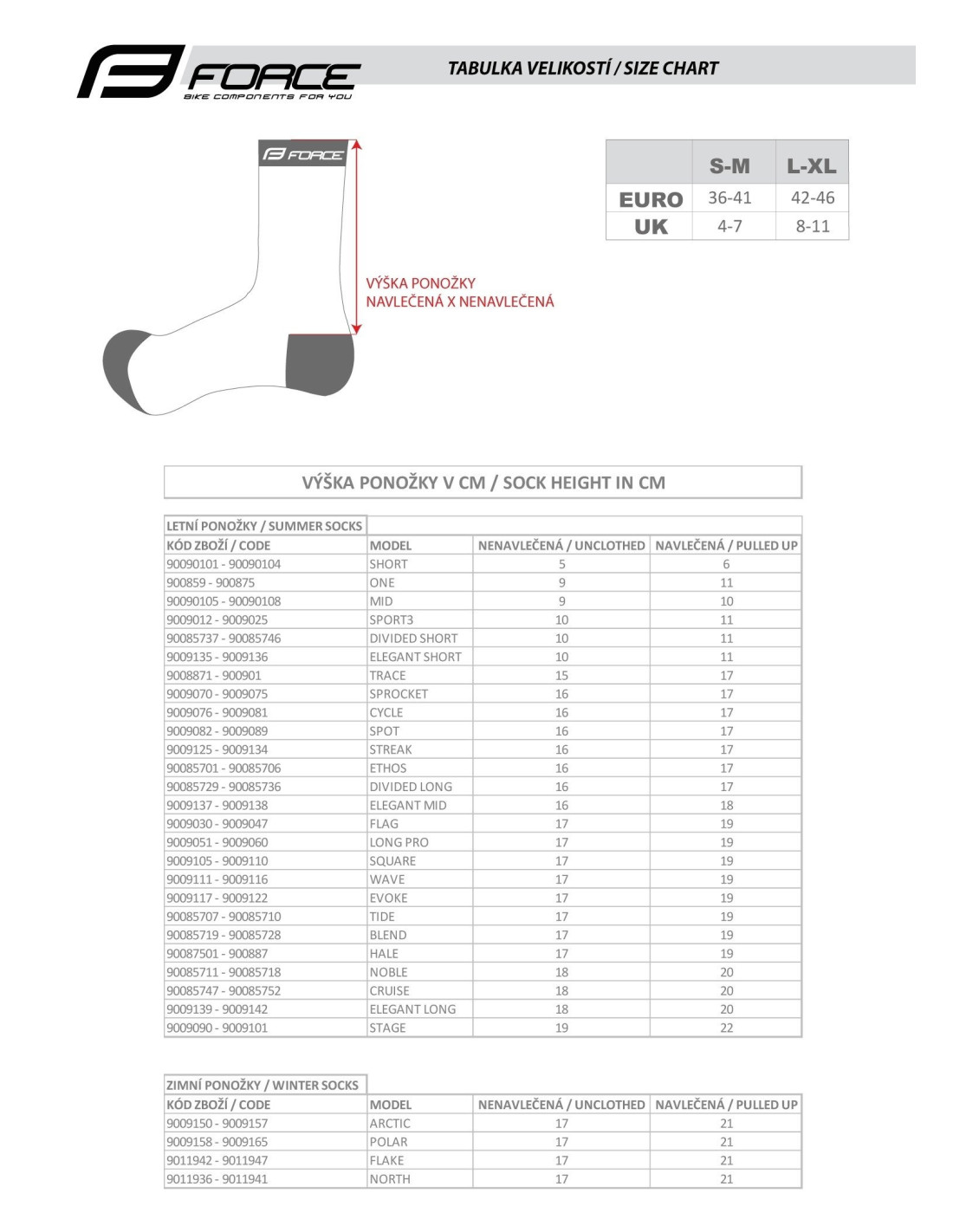 FORCE
BIKE COMPONENTS FOR YOU

TABULKA VELIKOSTÍ / SIZE CHART

FORCE

VÝŠKA PONOŽKY
NAVLEČENÁ X NENAVLEČENÁ

| | S-M | L-XL |
|---|---|---|
| EURO | 36-41 | 42-46 |
| UK | 4-7 | 8-11 |

VÝŠKA PONOŽKY V CM / SOCK HEIGHT IN CM

LETNÍ PONOŽKY / SUMMER SOCKS

| KÓD ZBOŽÍ / CODE | MODEL | NENAVLEČENÁ / UNCLOTHED | NAVLEČENÁ / PULLED UP |
|---|---|---|---|
| 90090101 - 90090104 | SHORT | 5 | 6 |
| 900859 - 900875 | ONE | 9 | 11 |
| 90090105 - 90090108 | MID | 9 | 10 |
| 9009012 - 9009025 | SPORT3 | 10 | 11 |
| 90085737 - 90085746 | DIVIDED SHORT | 10 | 11 |
| 9009135 - 9009136 | ELEGANT SHORT | 10 | 11 |
| 9008871 - 900901 | TRACE | 15 | 17 |
| 9009070 - 9009075 | SPROCKET | 16 | 17 |
| 9009076 - 9009081 | CYCLE | 16 | 17 |
| 9009082 - 9009089 | SPOT | 16 | 17 |
| 9009125 - 9009134 | STREAK | 16 | 17 |
| 90085701 - 90085706 | ETHOS | 16 | 17 |
| 90085729 - 90085736 | DIVIDED LONG | 16 | 17 |
| 9009137 - 9009138 | ELEGANT MID | 16 | 18 |
| 9009030 - 9009047 | FLAG | 17 | 19 |
| 9009051 - 9009060 | LONG PRO | 17 | 19 |
| 9009105 - 9009110 | SQUARE | 17 | 19 |
| 9009111 - 9009116 | WAVE | 17 | 19 |
| 9009117 - 9009122 | EVOKE | 17 | 19 |
| 90085707 - 90085710 | TIDE | 17 | 19 |
| 90085719 - 90085728 | BLEND | 17 | 19 |
| 90087501 - 900887 | HALE | 17 | 19 |
| 90085711 - 90085718 | NOBLE | 18 | 20 |
| 90085747 - 90085752 | CRUISE | 18 | 20 |
| 9009139 - 9009142 | ELEGANT LONG | 18 | 20 |
| 9009090 - 9009101 | STAGE | 19 | 22 |

ZIMNÍ PONOŽKY / WINTER SOCKS

| KÓD ZBOŽÍ / CODE | MODEL | NENAVLEČENÁ / UNCLOTHED | NAVLEČENÁ / PULLED UP |
|---|---|---|---|
| 9009150 - 9009157 | ARCTIC | 17 | 21 |
| 9009158 - 9009165 | POLAR | 17 | 21 |
| 9011942 - 9011947 | FLAKE | 17 | 21 |
| 9011936 - 9011941 | NORTH | 17 | 21 |